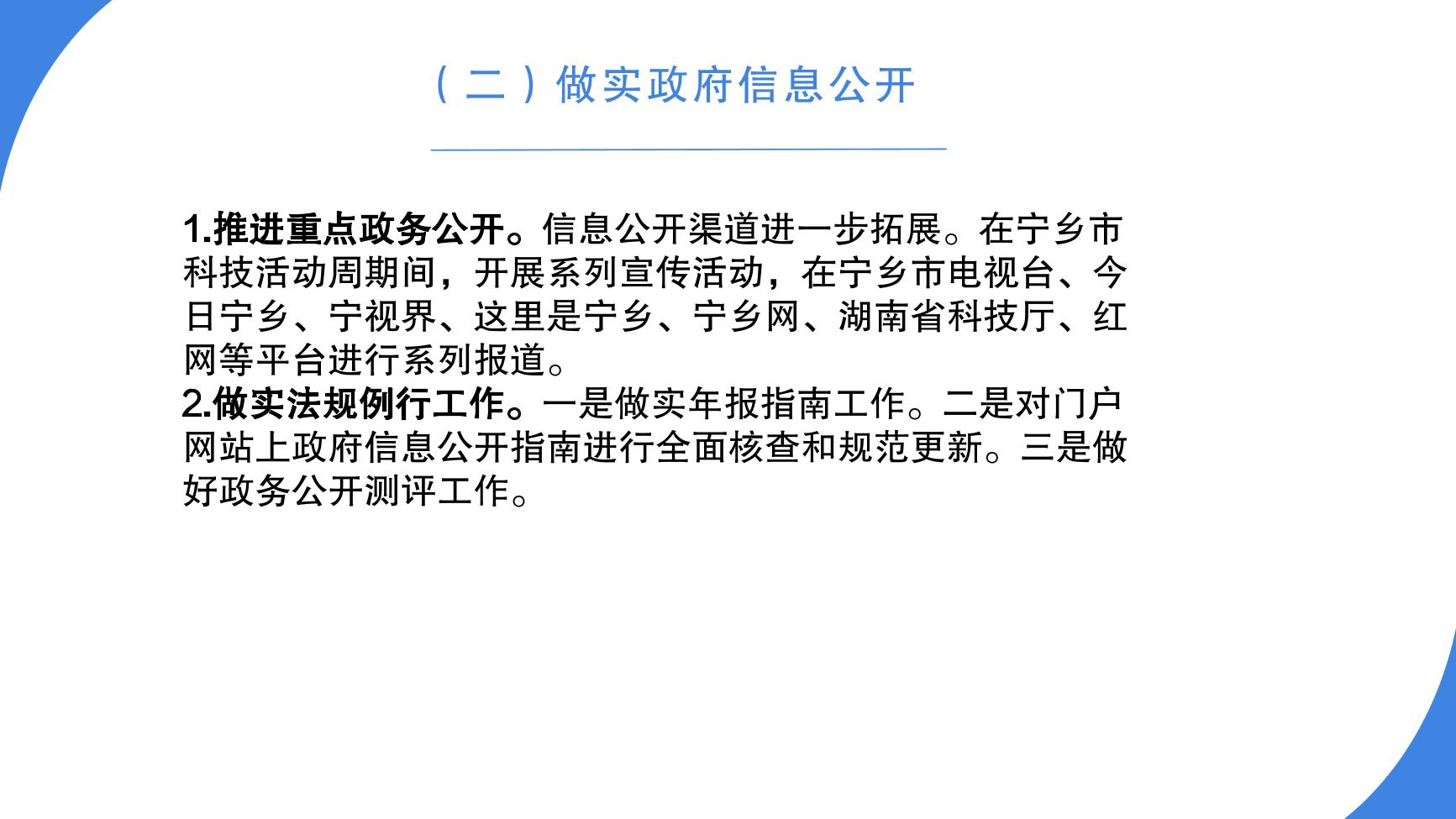 （二）做实政府信息公开

1.推进重点政务公开。信息公开渠道进一步拓展。在宁乡市科技活动周期间，开展系列宣传活动，在宁乡市电视台、今日宁乡、宁视界、这里是宁乡、宁乡网、湖南省科技厅、红网等平台进行系列报道。

2.做实法规例行工作。一是做实年报指南工作。二是对门户网站上政府信息公开指南进行全面核查和规范更新。三是做好政务公开测评工作。